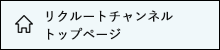 リクルートチャンネル
トップページ